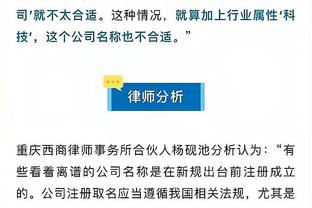 司'就不太合适。这种情况，就算加上行业属性'科技'，这个公司名称也不合适。”

律师分析

重庆西商律师事务所合伙人杨砚池分析认为：“有些看着离谱的公司名称是在新规出台前注册成立的。公司注册取名应当遵循我国相关法规，尤其是